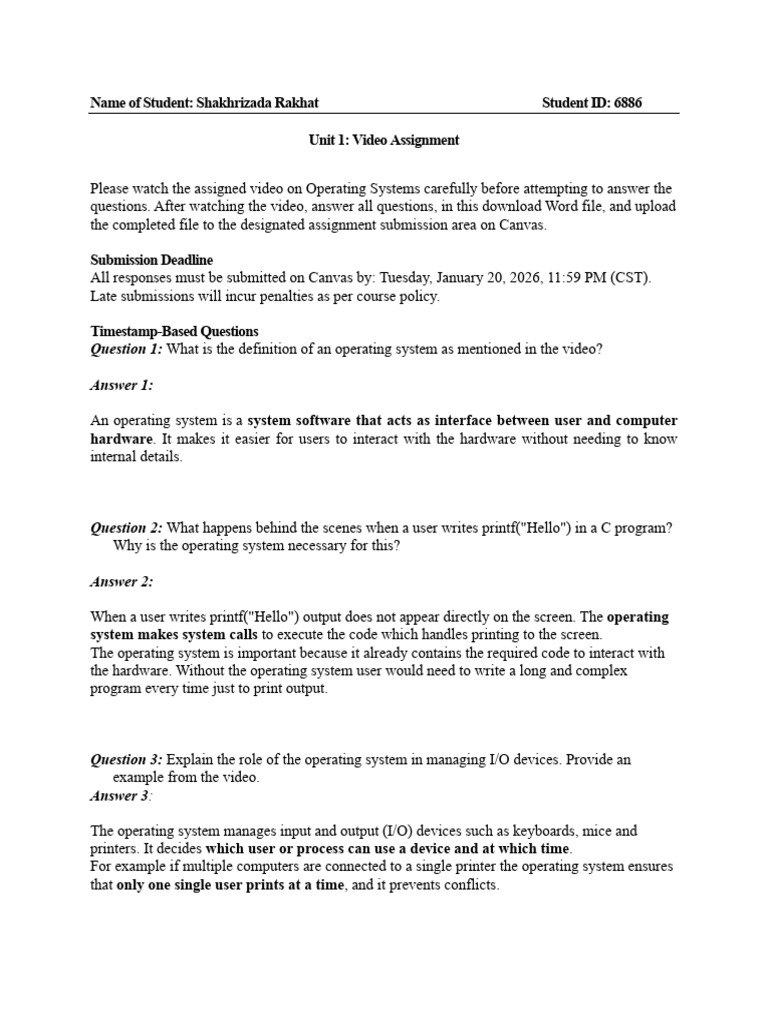 Name of Student: Shakhrizada Rakhat Student ID: 6886

Unit 1: Video Assignment

Please watch the assigned video on Operating Systems carefully before attempting to answer the questions. After watching the video, answer all questions, in this download Word file, and upload the completed file to the designated assignment submission area on Canvas.

Submission Deadline
All responses must be submitted on Canvas by: Tuesday, January 20, 2026, 11:59 PM (CST). Late submissions will incur penalties as per course policy.

Timestamp-Based Questions
Question 1: What is the definition of an operating system as mentioned in the video?

Answer 1:

An operating system is a system software that acts as interface between user and computer hardware. It makes it easier for users to interact with the hardware without needing to know internal details.

Question 2: What happens behind the scenes when a user writes printf("Hello") in a C program? Why is the operating system necessary for this?

Answer 2:

When a user writes printf("Hello") output does not appear directly on the screen. The operating system makes system calls to execute the code which handles printing to the screen.
The operating system is important because it already contains the required code to interact with the hardware. Without the operating system user would need to write a long and complex program every time just to print output.

Question 3: Explain the role of the operating system in managing I/O devices. Provide an example from the video.
Answer 3:

The operating system manages input and output (I/O) devices such as keyboards, mice and printers. It decides which user or process can use a device and at which time.
For example if multiple computers are connected to a single printer the operating system ensures that only one single user prints at a time, and it prevents conflicts.